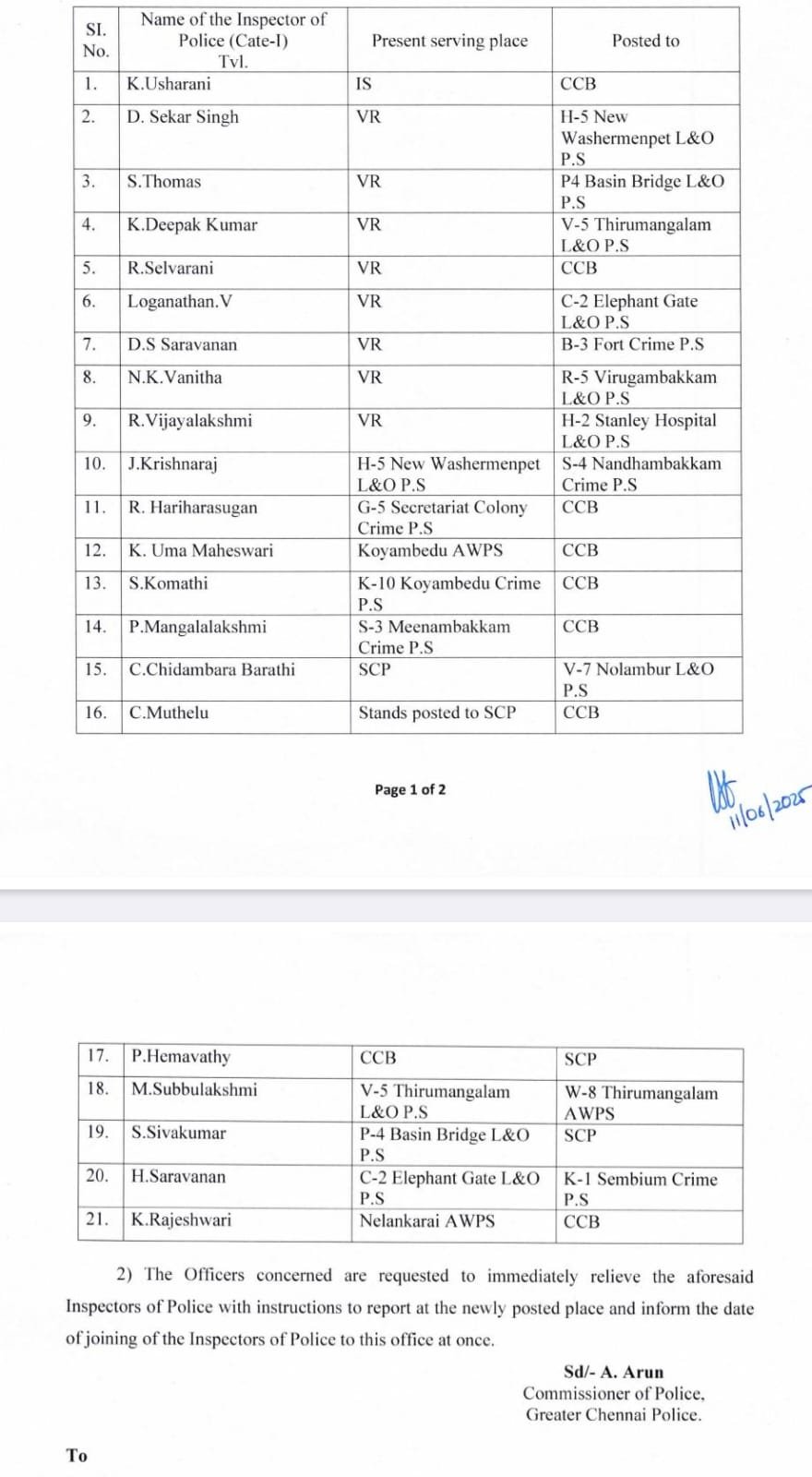 | SI. No. | Name of the Inspector of Police (Cate-I) Tvl. | Present serving place | Posted to |
|---|---|---|---|
| 1. | K.Usharani | IS | CCB |
| 2. | D. Sekar Singh | VR | H-5 New Washermenpet L&O P.S |
| 3. | S.Thomas | VR | P4 Basin Bridge L&O P.S |
| 4. | K.Deepak Kumar | VR | V-5 Thirumangalam L&O P.S |
| 5. | R.Selvarani | VR | CCB |
| 6. | Loganathan.V | VR | C-2 Elephant Gate L&O P.S |
| 7. | D.S Saravanan | VR | B-3 Fort Crime P.S |
| 8. | N.K.Vanitha | VR | R-5 Virugambakkam L&O P.S |
| 9. | R.Vijayalakshmi | VR | H-2 Stanley Hospital L&O P.S |
| 10. | J.Krishnaraj | H-5 New Washermenpet L&O P.S | S-4 Nandhambakkam Crime P.S |
| 11. | R. Hariharasugan | G-5 Secretariat Colony Crime P.S | CCB |
| 12. | K. Uma Maheswari | Koyambedu AWPS | CCB |
| 13. | S.Komathi | K-10 Koyambedu Crime P.S | CCB |
| 14. | P.Mangalalakshmi | S-3 Meenambakkam Crime P.S | CCB |
| 15. | C.Chidambara Barathi | SCP | V-7 Nolambur L&O P.S |
| 16. | C.Muthelu | Stands posted to SCP | CCB |

Page 1 of 2

11/06/2025

| 17. | P.Hemavathy | CCB | SCP |
|---|---|---|---|
| 18. | M.Subbulakshmi | V-5 Thirumangalam L&O P.S | W-8 Thirumangalam AWPS |
| 19. | S.Sivakumar | P-4 Basin Bridge L&O P.S | SCP |
| 20. | H.Saravanan | C-2 Elephant Gate L&O P.S | K-1 Sembium Crime P.S |
| 21. | K.Rajeshwari | Nelankarai AWPS | CCB |

2) The Officers concerned are requested to immediately relieve the aforesaid Inspectors of Police with instructions to report at the newly posted place and inform the date of joining of the Inspectors of Police to this office at once.

Sd/- A. Arun
Commissioner of Police,
Greater Chennai Police.

To